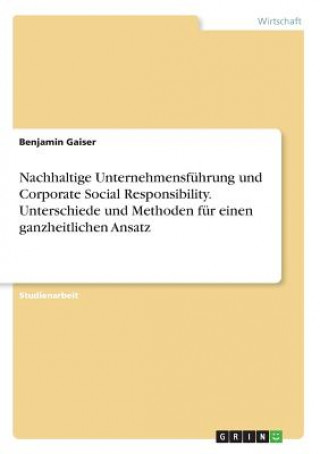 Wirtschaft

Benjamin Gaiser

Nachhaltige Unternehmensführung und Corporate Social Responsibility. Unterschiede und Methoden für einen ganzheitlichen Ansatz

Studienarbeit

GRIN